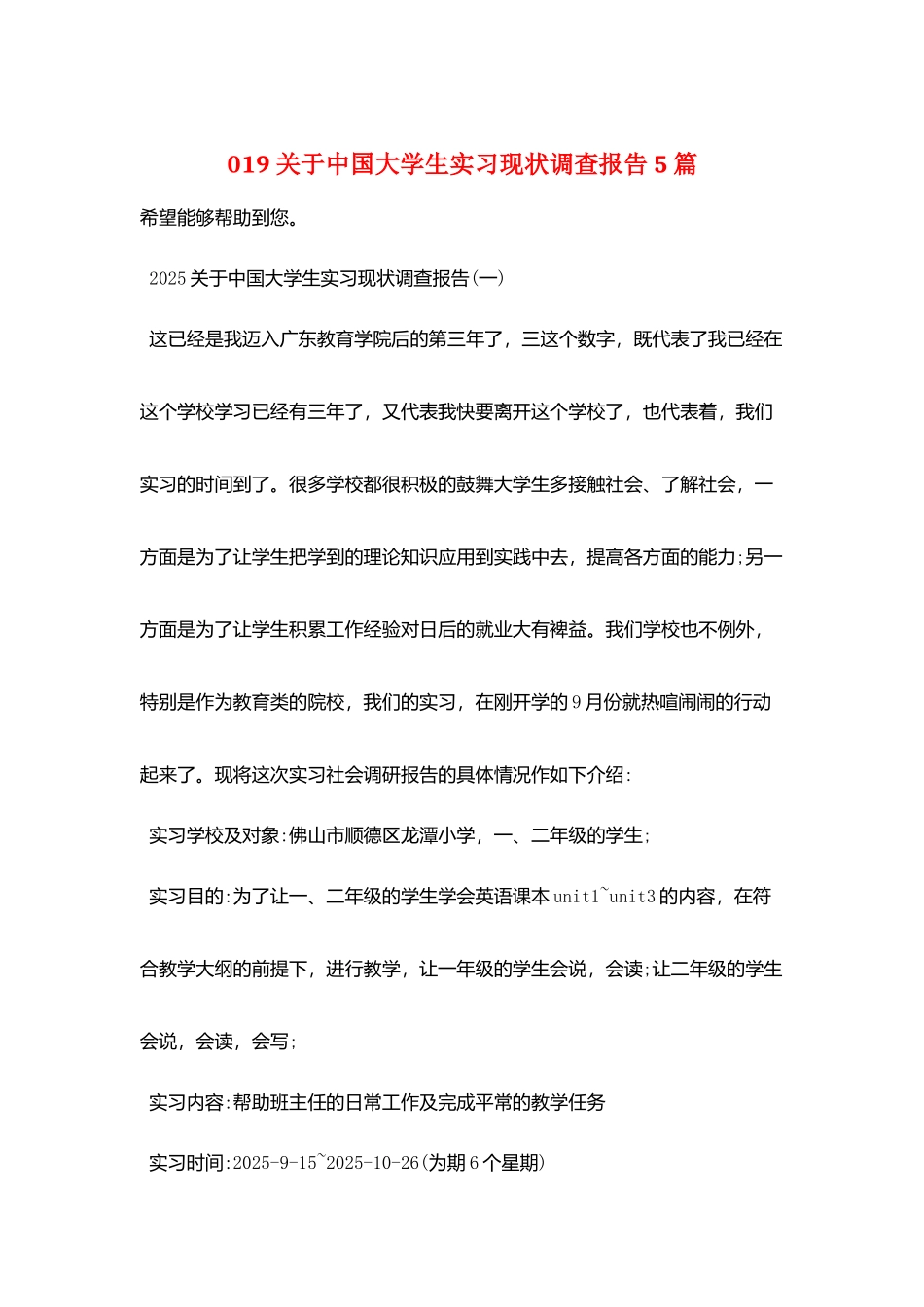 019 关于中国大学生实习现状调查报告 5 篇

希望能够帮助到您。

2025 关于中国大学生实习现状调查报告(一)

这已经是我迈入广东教育学院后的第三年了，三这个数字，既代表了我已经在这个学校学习已经有三年了，又代表我快要离开这个学校了，也代表着，我们实习的时间到了。很多学校都很积极的鼓舞大学生多接触社会、了解社会，一方面是为了让学生把学到的理论知识应用到实践中去，提高各方面的能力;另一方面是为了让学生积累工作经验对日后的就业大有裨益。我们学校也不例外，特别是作为教育类的院校，我们的实习，在刚开学的 9 月份就热喧闹闹的行动起来了。现将这次实习社会调研报告的具体情况作如下介绍:

实习学校及对象:佛山市顺德区龙潭小学，一、二年级的学生;

实习目的:为了让一、二年级的学生学会英语课本 unit1~unit3 的内容，在符合教学大纲的前提下，进行教学，让一年级的学生会说，会读;让二年级的学生会说，会读，会写;

实习内容:帮助班主任的日常工作及完成平常的教学任务

实习时间:2025-9-15~2025-10-26(为期 6 个星期)